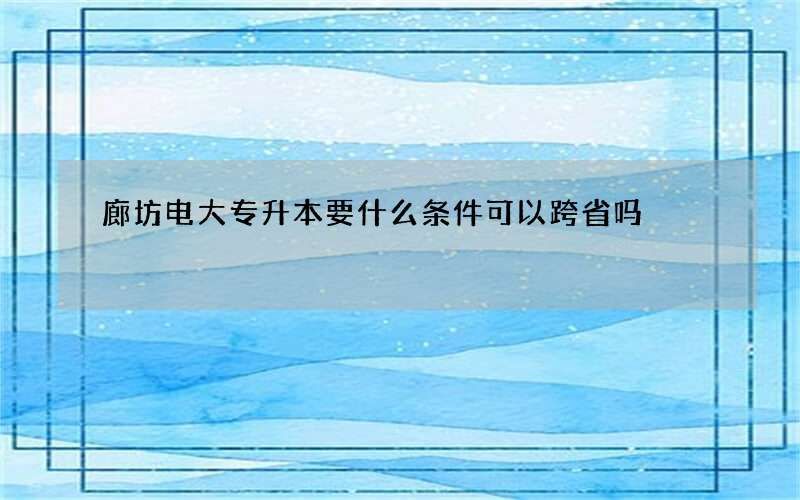 廊坊电大专升本要什么条件可以跨省吗